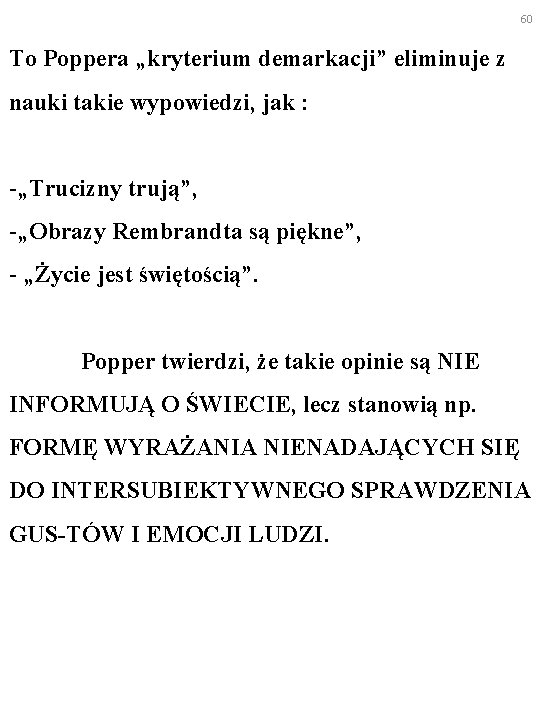 60

To Poppera „kryterium demarkacji” eliminuje z nauki takie wypowiedzi, jak :

-„Trucizny trują”,
-„Obrazy Rembrandta są piękne”,
- „Życie jest świętością”.

Popper twierdzi, że takie opinie są NIE INFORMUJĄ O ŚWIECIE, lecz stanowią np. FORMĘ WYRAŻANIA NIENADAJĄCYCH SIĘ DO INTERSUBIEKTYWNEGO SPRAWDZENIA GUS-TÓW I EMOCJI LUDZI.